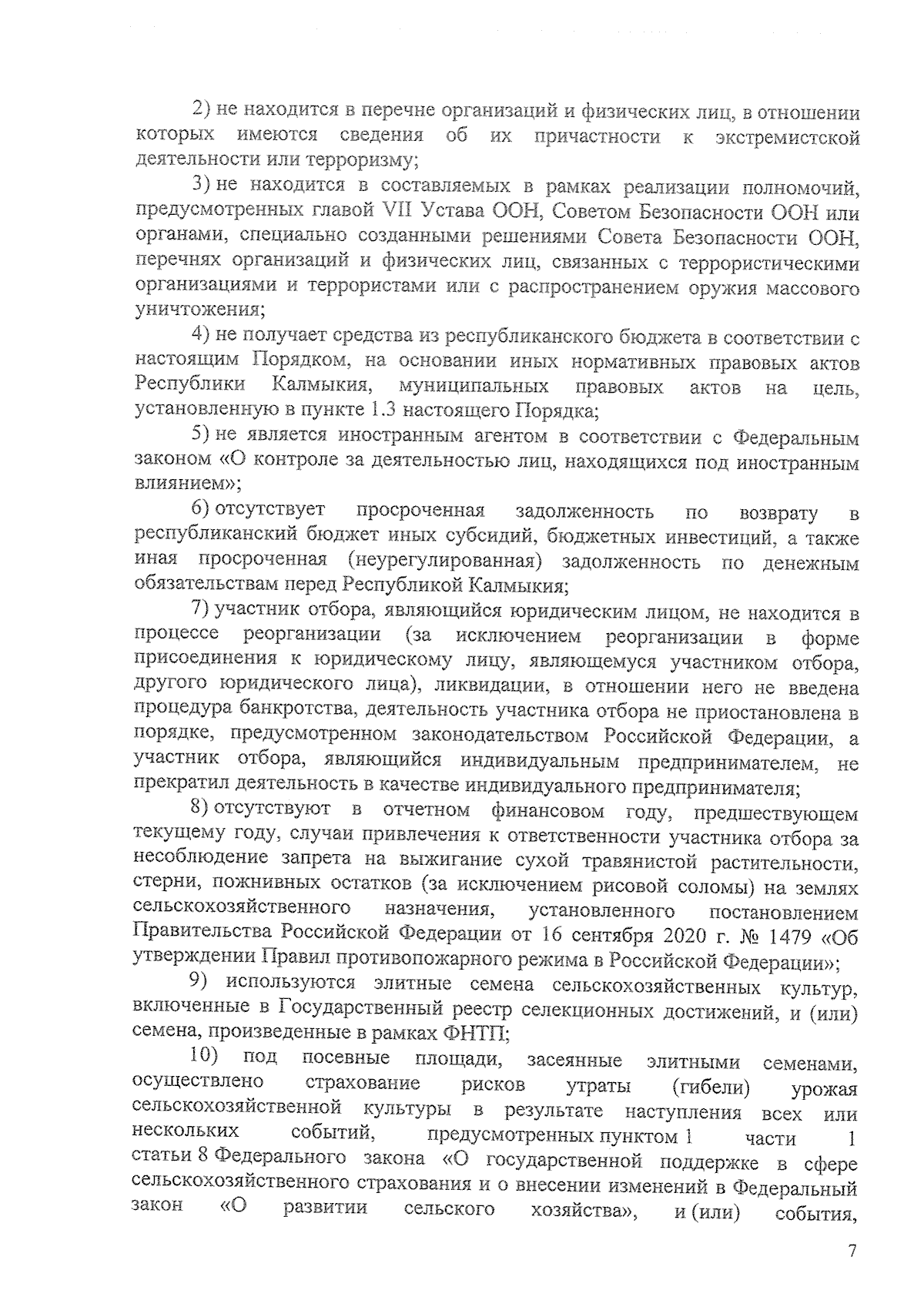 2) не находится в перечне организаций и физических лиц, в отношении которых имеются сведения об их причастности к экстремистской деятельности или терроризму;

3) не находится в составляемых в рамках реализации полномочий, предусмотренных главой VII Устава ООН, Советом Безопасности ООН или органами, специально созданными решениями Совета Безопасности ООН, перечнях организаций и физических лиц, связанных с террористическими организациями и террористами или с распространением оружия массового уничтожения;

4) не получает средства из республиканского бюджета в соответствии с настоящим Порядком, на основании иных нормативных правовых актов Республики Калмыкия, муниципальных правовых актов на цель, установленную в пункте 1.3 настоящего Порядка;

5) не является иностранным агентом в соответствии с Федеральным законом «О контроле за деятельностью лиц, находящихся под иностранным влиянием»;

6) отсутствует просроченная задолженность по возврату в республиканский бюджет иных субсидий, бюджетных инвестиций, а также иная просроченная (неурегулированная) задолженность по денежным обязательствам перед Республикой Калмыкия;

7) участник отбора, являющийся юридическим лицом, не находится в процессе реорганизации (за исключением реорганизации в форме присоединения к юридическому лицу, являющемуся участником отбора, другого юридического лица), ликвидации, в отношении него не введена процедура банкротства, деятельность участника отбора не приостановлена в порядке, предусмотренном законодательством Российской Федерации, а участник отбора, являющийся индивидуальным предпринимателем, не прекратил деятельность в качестве индивидуального предпринимателя;

8) отсутствуют в отчетном финансовом году, предшествующем текущему году, случаи привлечения к ответственности участника отбора за несоблюдение запрета на выжигание сухой травянистой растительности, стерни, пожнивных остатков (за исключением рисовой соломы) на землях сельскохозяйственного назначения, установленного постановлением Правительства Российской Федерации от 16 сентября 2020 г. № 1479 «Об утверждении Правил противопожарного режима в Российской Федерации»;

9) используются элитные семена сельскохозяйственных культур, включенные в Государственный реестр селекционных достижений, и (или) семена, произведенные в рамках ФНТП;

10) под посевные площади, засеянные элитными семенами, осуществлено страхование рисков утраты (гибели) урожая сельскохозяйственной культуры в результате наступления всех или нескольких событий, предусмотренных пунктом 1 части 1 статьи 8 Федерального закона «О государственной поддержке в сфере сельскохозяйственного страхования и о внесении изменений в Федеральный закон «О развитии сельского хозяйства», и (или) события,

7